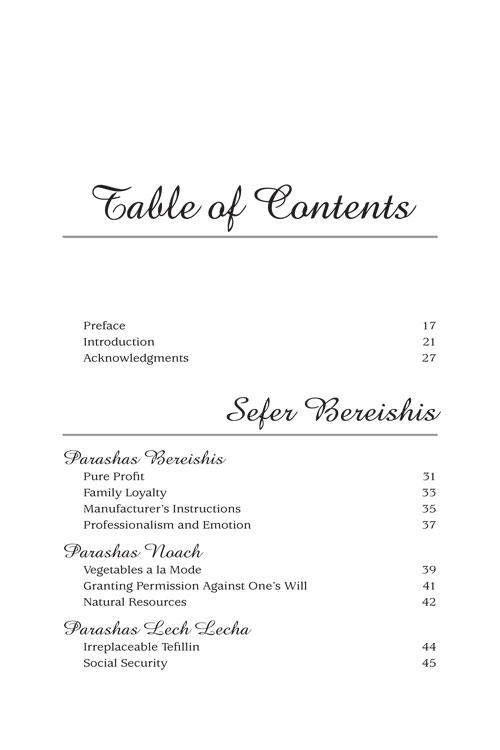 Table of Contents

Preface 17
Introduction 21
Acknowledgments 27

Sefer Bereishis

Parashas Bereishis
Pure Profit 31
Family Loyalty 33
Manufacturer's Instructions 35
Professionalism and Emotion 37

Parashas Noach
Vegetables a la Mode 39
Granting Permission Against One's Will 41
Natural Resources 42

Parashas Lech Lecha
Irreplaceable Tefillin 44
Social Security 45